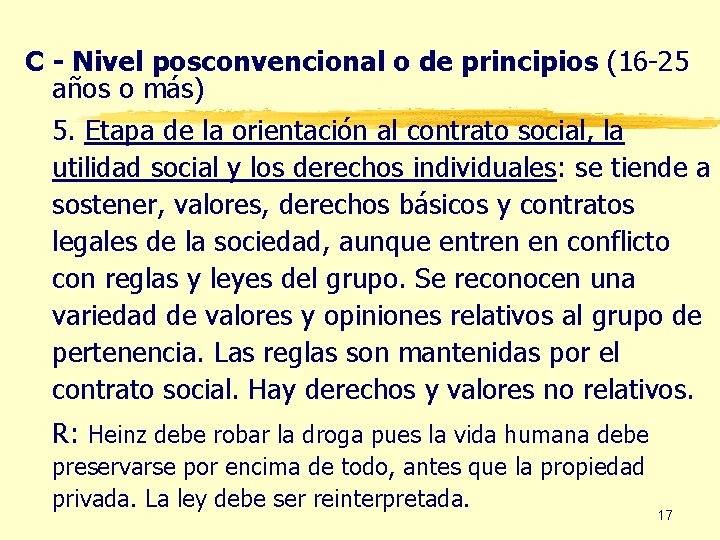 C - Nivel posconvencional o de principios (16-25 años o más)

5. Etapa de la orientación al contrato social, la utilidad social y los derechos individuales: se tiende a sostener, valores, derechos básicos y contratos legales de la sociedad, aunque entren en conflicto con reglas y leyes del grupo. Se reconocen una variedad de valores y opiniones relativos al grupo de pertenencia. Las reglas son mantenidas por el contrato social. Hay derechos y valores no relativos.

R: Heinz debe robar la droga pues la vida humana debe preservarse por encima de todo, antes que la propiedad privada. La ley debe ser reinterpretada.

17